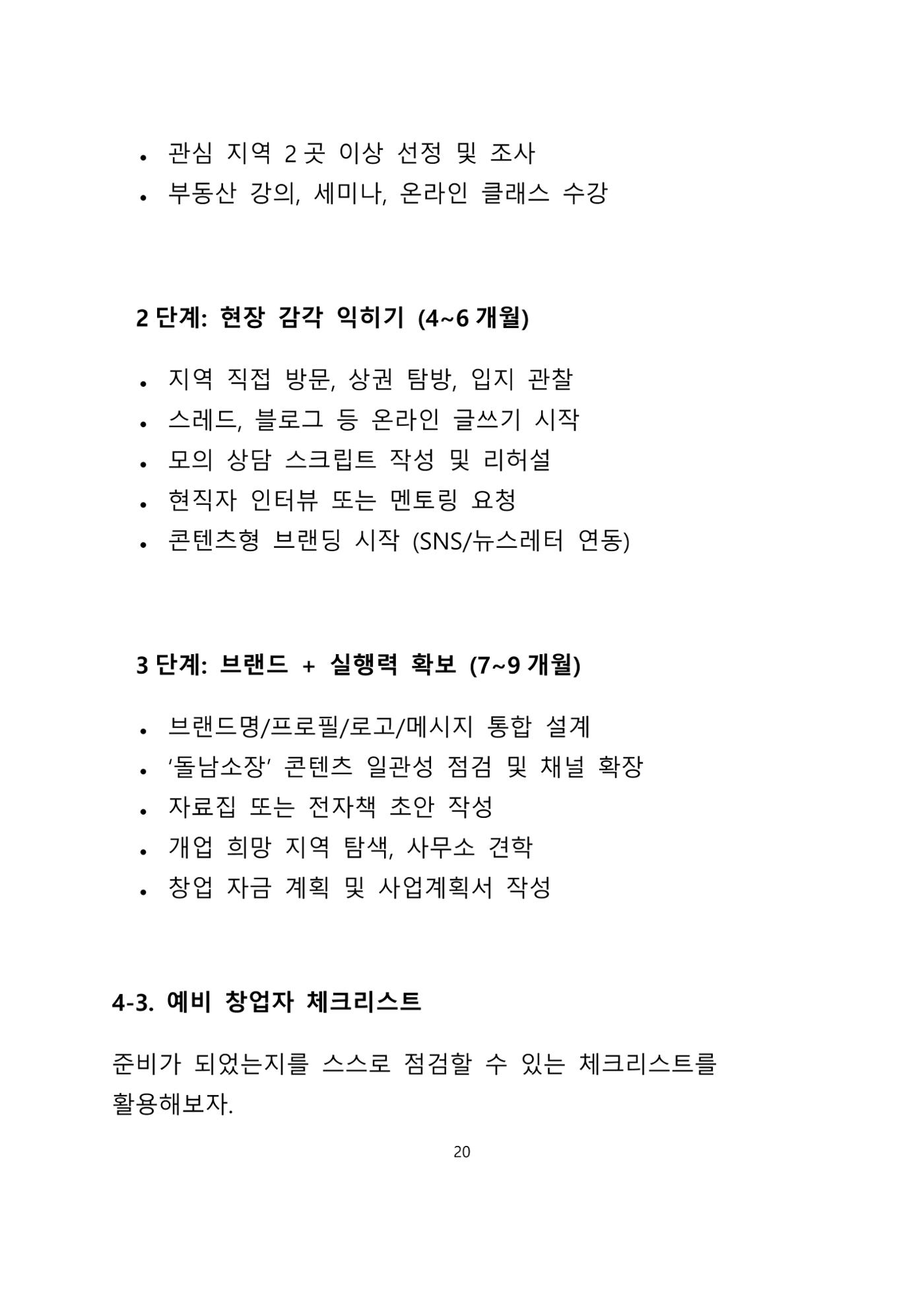 • 관심 지역 2곳 이상 선정 및 조사
• 부동산 강의, 세미나, 온라인 클래스 수강

2단계: 현장 감각 익히기 (4~6개월)

• 지역 직접 방문, 상권 탐방, 입지 관찰
• 스레드, 블로그 등 온라인 글쓰기 시작
• 모의 상담 스크립트 작성 및 리허설
• 현직자 인터뷰 또는 멘토링 요청
• 콘텐츠형 브랜딩 시작 (SNS/뉴스레터 연동)

3단계: 브랜드 + 실행력 확보 (7~9개월)

• 브랜드명/프로필/로고/메시지 통합 설계
• '돌남소장' 콘텐츠 일관성 점검 및 채널 확장
• 자료집 또는 전자책 초안 작성
• 개업 희망 지역 탐색, 사무소 견학
• 창업 자금 계획 및 사업계획서 작성

4-3. 예비 창업자 체크리스트

준비가 되었는지를 스스로 점검할 수 있는 체크리스트를 활용해보자.

20